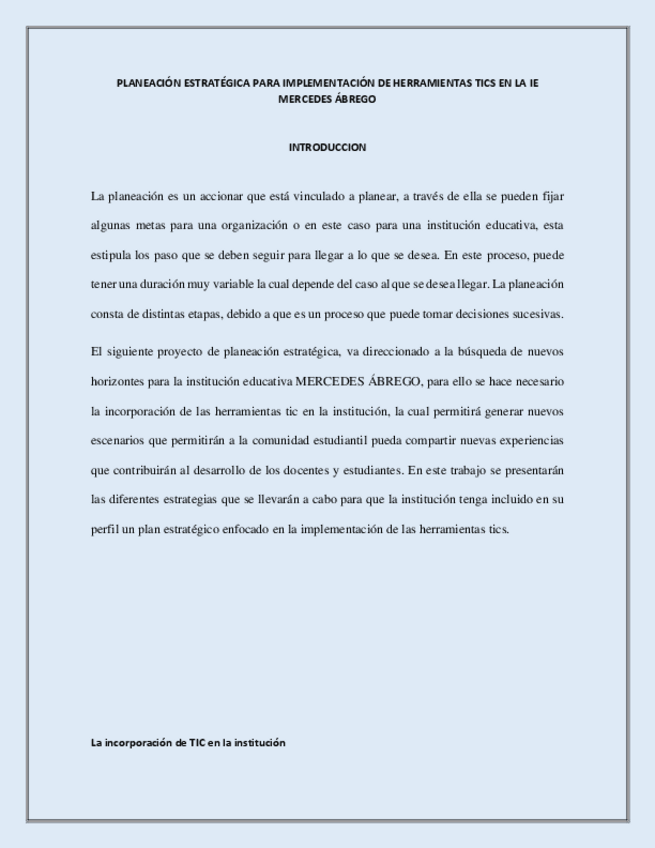 PLANEACIÓN ESTRATÉGICA PARA IMPLEMENTACIÓN DE HERRAMIENTAS TICS EN LA IE MERCEDES ÁBREGO

INTRODUCCION

La planeación es un accionar que está vinculado a planear, a través de ella se pueden fijar algunas metas para una organización o en este caso para una institución educativa, esta estipula los paso que se deben seguir para llegar a lo que se desea. En este proceso, puede tener una duración muy variable la cual depende del caso al que se desea llegar. La planeación consta de distintas etapas, debido a que es un proceso que puede tomar decisiones sucesivas.

El siguiente proyecto de planeación estratégica, va direccionado a la búsqueda de nuevos horizontes para la institución educativa MERCEDES ÁBREGO, para ello se hace necesario la incorporación de las herramientas tic en la institución, la cual permitirá generar nuevos escenarios que permitirán a la comunidad estudiantil pueda compartir nuevas experiencias que contribuirán al desarrollo de los docentes y estudiantes. En este trabajo se presentarán las diferentes estrategias que se llevarán a cabo para que la institución tenga incluido en su perfil un plan estratégico enfocado en la implementación de las herramientas tics.

La incorporación de TIC en la institución